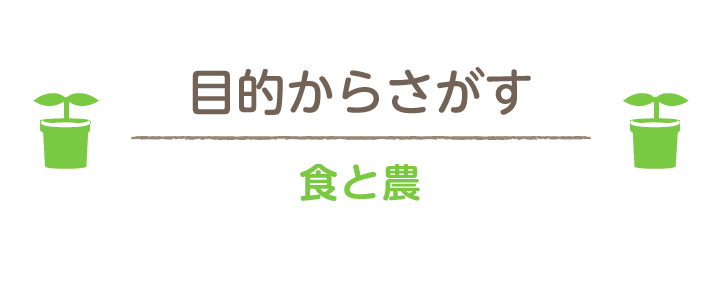 目的からさがす

食と農